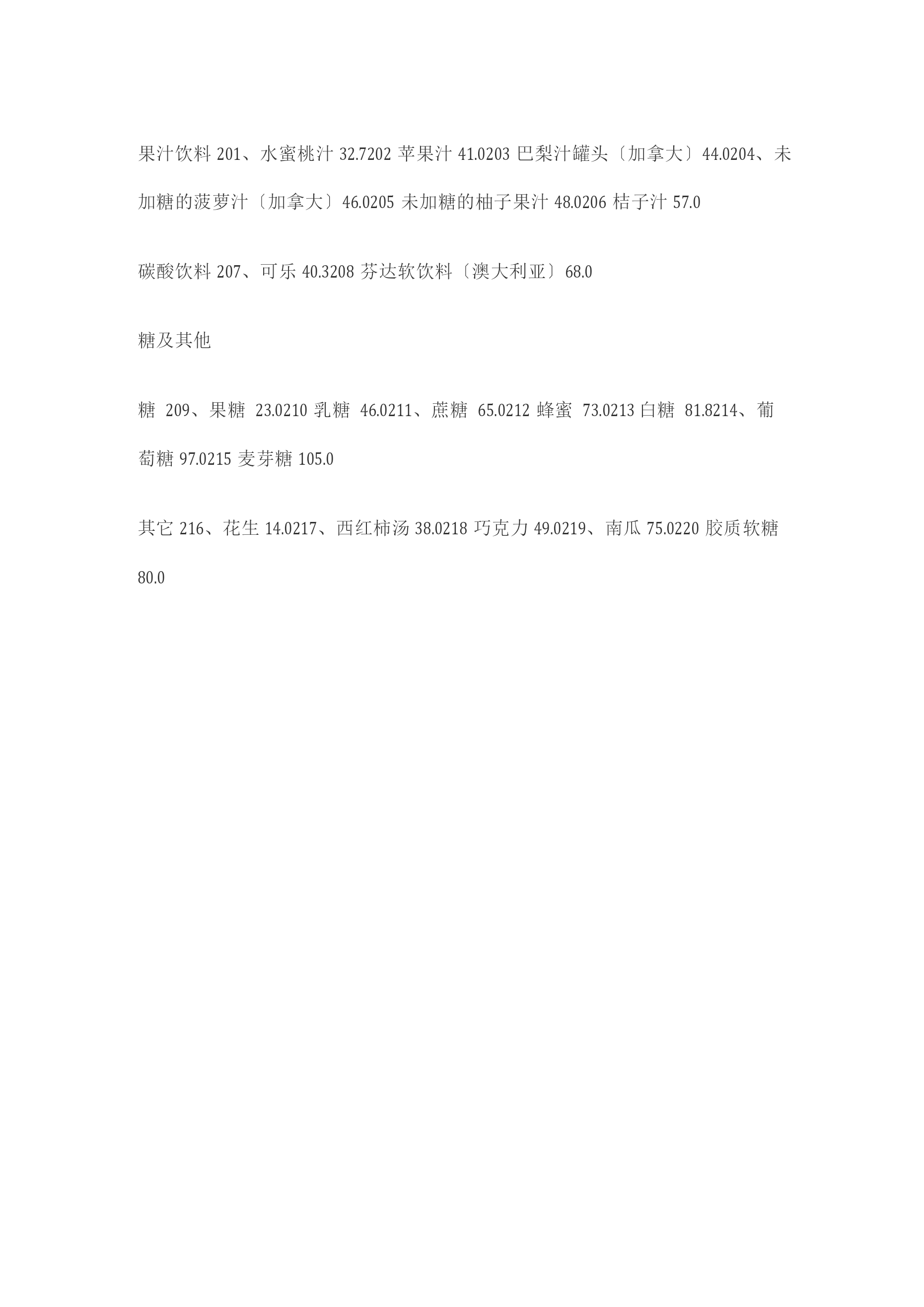 果汁饮料 201、水蜜桃汁 32.7202 苹果汁 41.0203 巴梨汁罐头〔加拿大〕44.0204、未加糖的菠萝汁〔加拿大〕46.0205 未加糖的柚子果汁 48.0206 桔子汁 57.0

碳酸饮料 207、可乐 40.3208 芬达软饮料〔澳大利亚〕68.0

糖及其他

糖 209、果糖 23.0210 乳糖 46.0211、蔗糖 65.0212 蜂蜜 73.0213 白糖 81.8214、葡萄糖 97.0215 麦芽糖 105.0

其它 216、花生 14.0217、西红柿汤 38.0218 巧克力 49.0219、南瓜 75.0220 胶质软糖 80.0